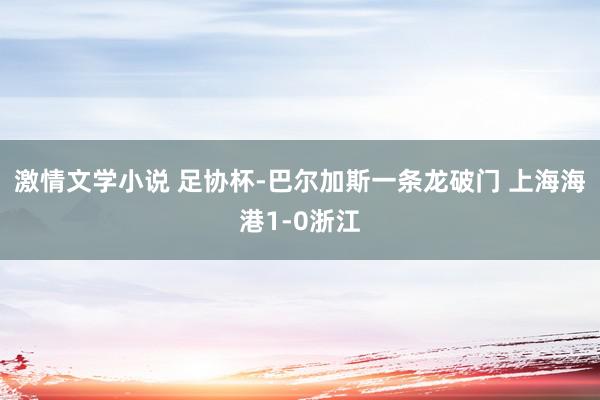 激情文学小说 足协杯-巴尔加斯一条龙破门 上海海港1-0浙江